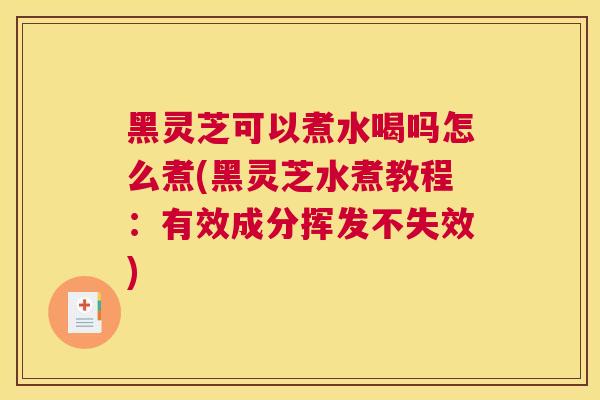 黑灵芝可以煮水喝吗怎么煮(黑灵芝水煮教程：有效成分挥发不失效)